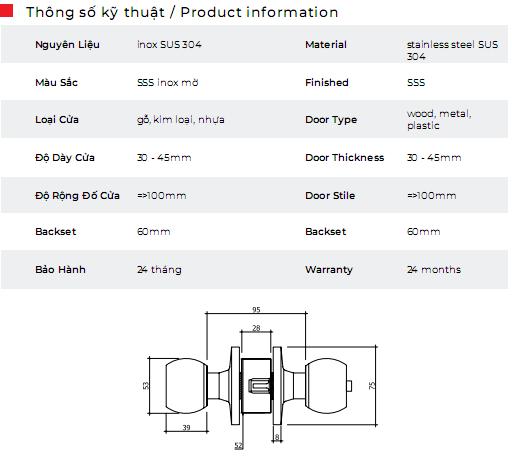 Thông số kỹ thuật / Product information

| Nguyên Liệu | inox SUS 304 | Material | stainless steel SUS 304 |
|---|---|---|---|
| Màu Sắc | SSS inox mờ | Finished | SSS |
| Loại Cửa | gỗ, kim loại, nhựa | Door Type | wood, metal, plastic |
| Độ Dày Cửa | 30 - 45mm | Door Thickness | 30 - 45mm |
| Độ Rộng Đố Cửa | =>100mm | Door Stile | =>100mm |
| Backset | 60mm | Backset | 60mm |
| Bảo Hành | 24 tháng | Warranty | 24 months |

95
28
53
75
39
52
8